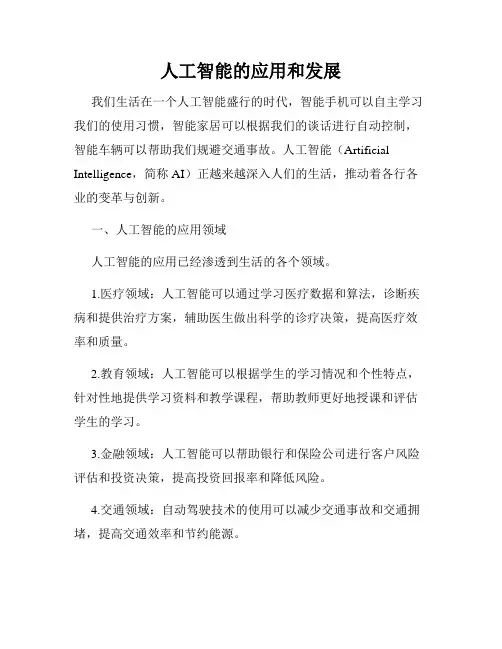 人工智能的应用和发展

我们生活在一个人工智能盛行的时代，智能手机可以自主学习我们的使用习惯，智能家居可以根据我们的谈话进行自动控制，智能车辆可以帮助我们规避交通事故。人工智能（Artificial Intelligence，简称 AI）正越来越深入人们的生活，推动着各行各业的变革与创新。

一、人工智能的应用领域

人工智能的应用已经渗透到生活的各个领域。

1.医疗领域：人工智能可以通过学习医疗数据和算法，诊断疾病和提供治疗方案，辅助医生做出科学的诊疗决策，提高医疗效率和质量。

2.教育领域：人工智能可以根据学生的学习情况和个性特点，针对性地提供学习资料和教学课程，帮助教师更好地授课和评估学生的学习。

3.金融领域：人工智能可以帮助银行和保险公司进行客户风险评估和投资决策，提高投资回报率和降低风险。

4.交通领域：自动驾驶技术的使用可以减少交通事故和交通拥堵，提高交通效率和节约能源。